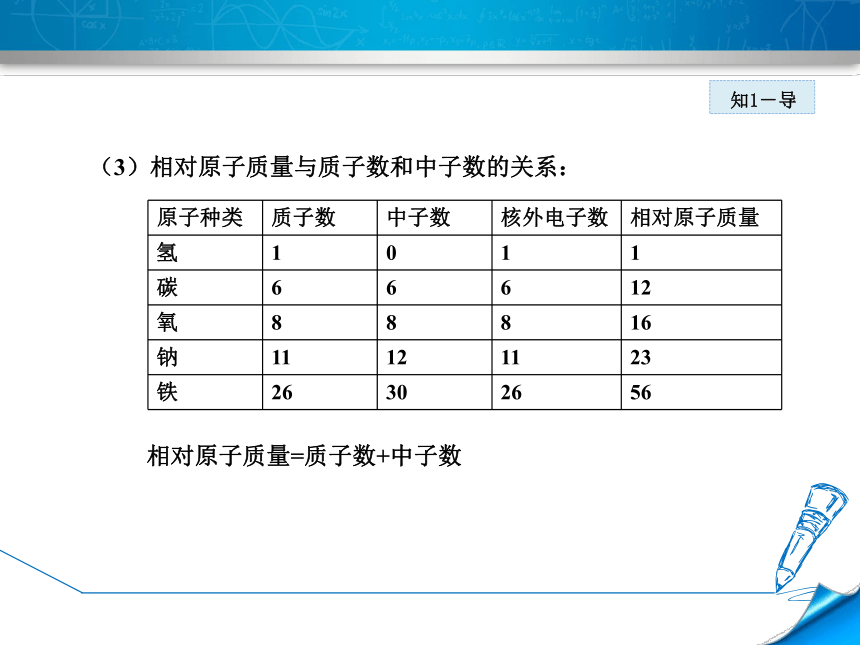 知1－导

（3）相对原子质量与质子数和中子数的关系：

| 原子种类 | 质子数 | 中子数 | 核外电子数 | 相对原子质量 |
|---|---|---|---|---|
| 氢 | 1 | 0 | 1 | 1 |
| 碳 | 6 | 6 | 6 | 12 |
| 氧 | 8 | 8 | 8 | 16 |
| 钠 | 11 | 12 | 11 | 23 |
| 铁 | 26 | 30 | 26 | 56 |

相对原子质量=质子数+中子数